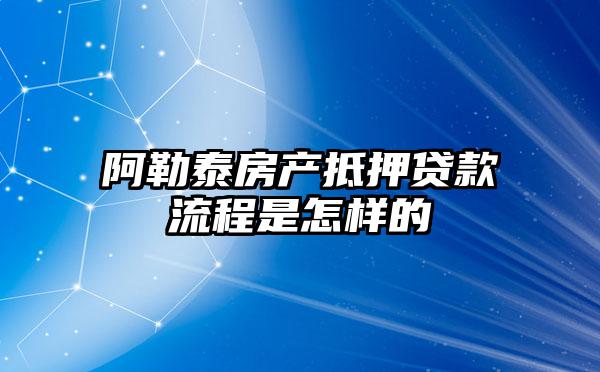 阿勒泰房产抵押贷款流程是怎样的